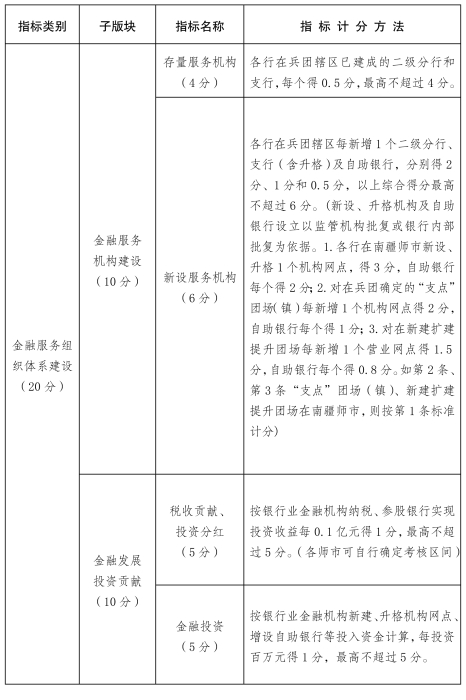 | 指标类别 | 子版块 | 指标名称 | 指 标 计 分 方 法 |
|---|---|---|---|
| 金融服务组织体系建设（20分） | 金融服务机构建设（10分） | 存量服务机构（4分） | 各行在兵团辖区已建成的二级分行和支行，每个得0.5分，最高不超过4分。 |
| | | 新设服务机构（6分） | 各行在兵团辖区每新增1个二级分行、支行（含升格）及自助银行，分别得2分、1分和0.5分，以上综合得分最高不超过6分。（新设、升格机构及自助银行设立以监管机构批复或银行内部批复为依据。1.各行在南疆师市新设、升格1个机构网点，得3分，自助银行每个得2分；2.对在兵团确定的“支点”团场（镇）每新增1个机构网点得2分，自助银行每个得1分；3.对在新建扩建提升团场每新增1个营业网点得1.5分，自助银行每个得0.8分。如第2条、第3条“支点”团场（镇）、新建扩建提升团场在南疆师市，则按第1条标准计分） |
| | 金融发展投资贡献（10分） | 税收贡献、投资分红（5分） | 按银行业金融机构纳税、参股银行实现投资收益每0.1亿元得1分，最高不超过5分。（各师市可自行确定考核区间） |
| | | 金融投资（5分） | 按银行业金融机构新建、升格机构网点、增设自助银行等投入资金计算，每投资百万元得1分，最高不超过5分。 |